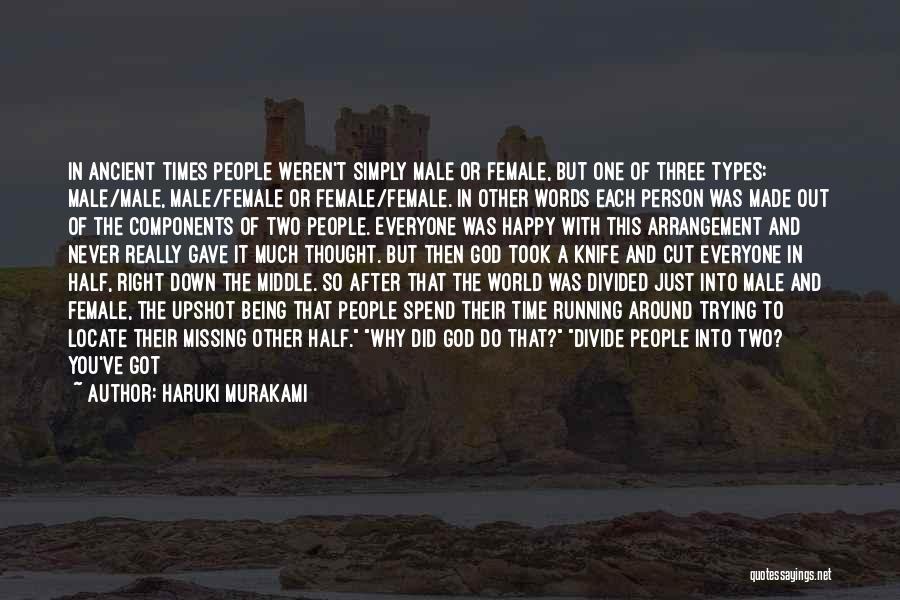 IN ANCIENT TIMES PEOPLE WEREN'T SIMPLY MALE OR FEMALE, BUT ONE OF THREE TYPES: MALE/MALE, MALE/FEMALE OR FEMALE/FEMALE. IN OTHER WORDS EACH PERSON WAS MADE OUT OF THE COMPONENTS OF TWO PEOPLE. EVERYONE WAS HAPPY WITH THIS ARRANGEMENT AND NEVER REALLY GAVE IT MUCH THOUGHT. BUT THEN GOD TOOK A KNIFE AND CUT EVERYONE IN HALF, RIGHT DOWN THE MIDDLE. SO AFTER THAT THE WORLD WAS DIVIDED JUST INTO MALE AND FEMALE, THE UPSHOT BEING THAT PEOPLE SPEND THEIR TIME RUNNING AROUND TRYING TO LOCATE THEIR MISSING OTHER HALF." "WHY DID GOD DO THAT?" "DIVIDE PEOPLE INTO TWO? YOU'VE GOT

~ AUTHOR: HARUKI MURAKAMI

quotessayings.net